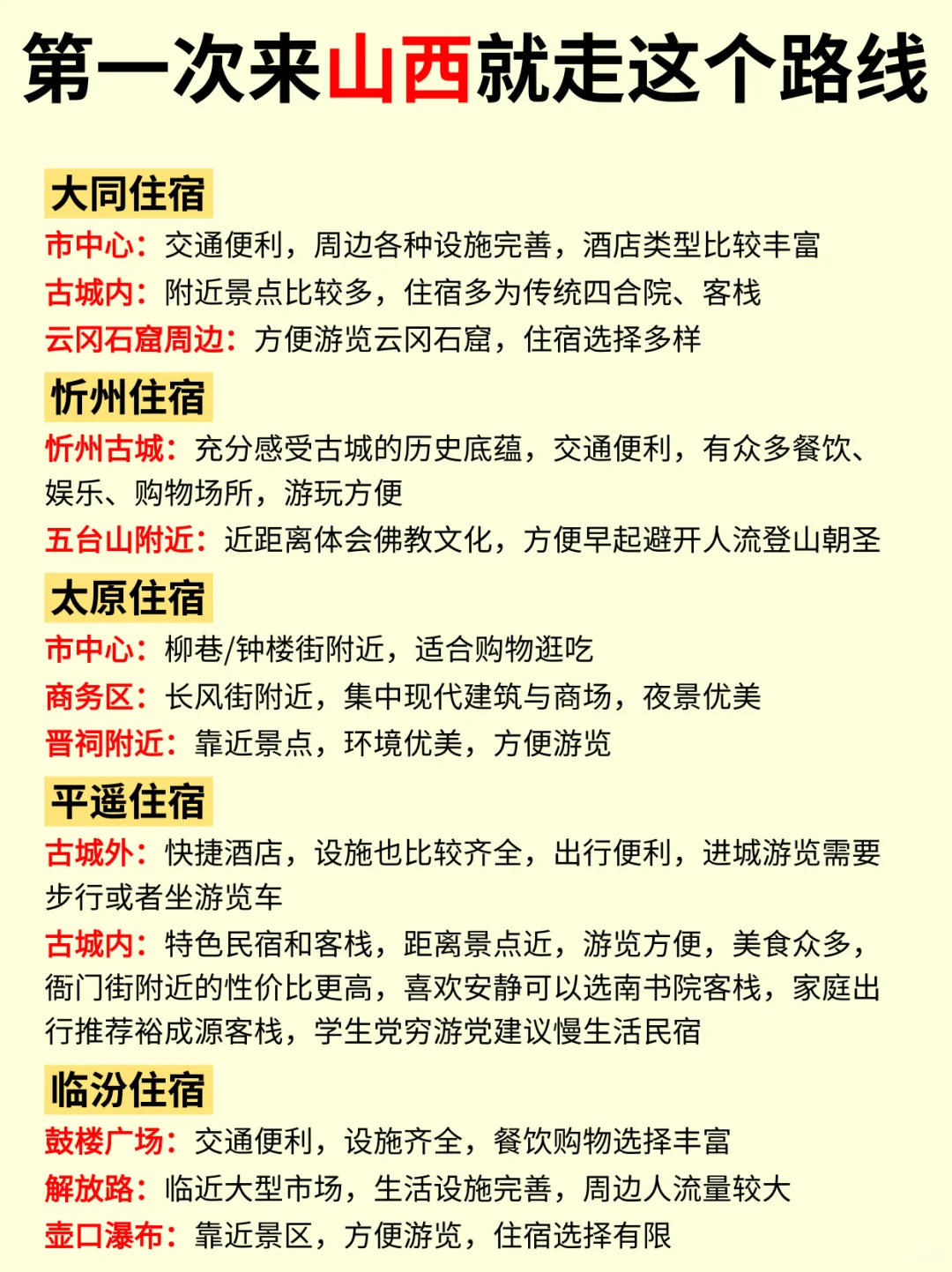 第一次来山西就走这个路线

大同住宿

市中心：交通便利，周边各种设施完善，酒店类型比较丰富

古城内：附近景点比较多，住宿多为传统四合院、客栈

云冈石窟周边：方便游览云冈石窟，住宿选择多样

忻州住宿

忻州古城：充分感受古城的历史底蕴，交通便利，有众多餐饮、娱乐、购物场所，游玩方便

五台山附近：近距离体会佛教文化，方便早起避开人流登山朝圣

太原住宿

市中心：柳巷/钟楼街附近，适合购物逛吃

商务区：长风街附近，集中现代建筑与商场，夜景优美

晋祠附近：靠近景点，环境优美，方便游览

平遥住宿

古城外：快捷酒店，设施也比较齐全，出行便利，进城游览需要步行或者坐游览车

古城内：特色民宿和客栈，距离景点近，游览方便，美食众多，衙门街附近的性价比更高，喜欢安静可以选南书院客栈，家庭出行推荐裕成源客栈，学生党穷游党建议慢生活民宿

临汾住宿

鼓楼广场：交通便利，设施齐全，餐饮购物选择丰富

解放路：临近大型市场，生活设施完善，周边人流量较大

壶口瀑布：靠近景区，方便游览，住宿选择有限